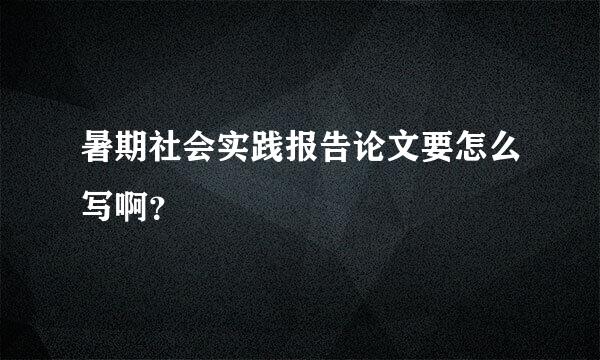 暑期社会实践报告论文要怎么写啊?